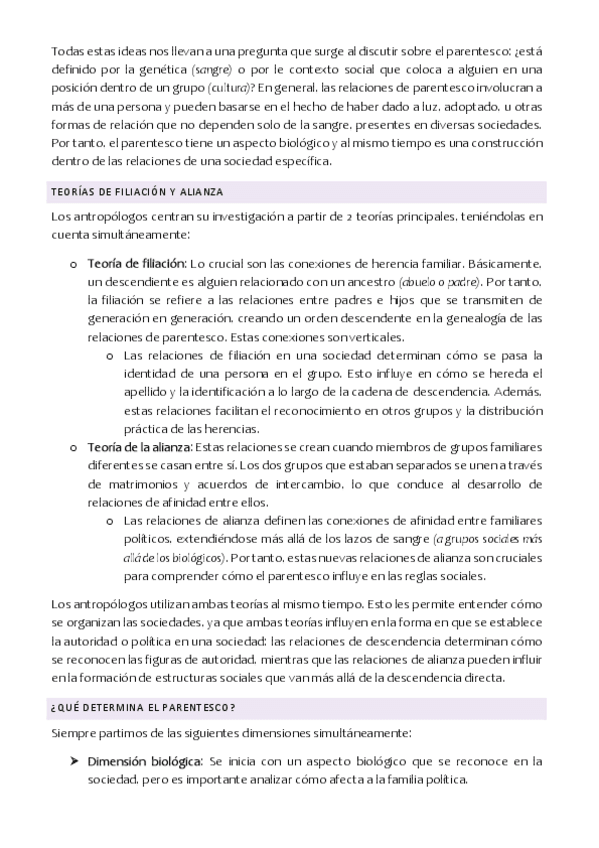 Todas estas ideas nos llevan a una pregunta que surge al discutir sobre el parentesco: ¿está definido por la genética (sangre) o por le contexto social que coloca a alguien en una posición dentro de un grupo (cultura)? En general, las relaciones de parentesco involucran a más de una persona y pueden basarse en el hecho de haber dado a luz, adoptado, u otras formas de relación que no dependen solo de la sangre, presentes en diversas sociedades. Por tanto, el parentesco tiene un aspecto biológico y al mismo tiempo es una construcción dentro de las relaciones de una sociedad específica.

TEORÍAS DE FILIACIÓN Y ALIANZA

Los antropólogos centran su investigación a partir de 2 teorías principales, teniéndolas en cuenta simultáneamente:

o Teoría de filiación: Lo crucial son las conexiones de herencia familiar. Básicamente, un descendiente es alguien relacionado con un ancestro (abuelo o padre). Por tanto, la filiación se refiere a las relaciones entre padres e hijos que se transmiten de generación en generación, creando un orden descendente en la genealogía de las relaciones de parentesco. Estas conexiones son verticales.
 o Las relaciones de filiación en una sociedad determinan cómo se pasa la identidad de una persona en el grupo. Esto influye en cómo se hereda el apellido y la identificación a lo largo de la cadena de descendencia. Además, estas relaciones facilitan el reconocimiento en otros grupos y la distribución práctica de las herencias.
o Teoría de la alianza: Estas relaciones se crean cuando miembros de grupos familiares diferentes se casan entre sí. Los dos grupos que estaban separados se unen a través de matrimonios y acuerdos de intercambio, lo que conduce al desarrollo de relaciones de afinidad entre ellos.
 o Las relaciones de alianza definen las conexiones de afinidad entre familiares políticos, extendiéndose más allá de los lazos de sangre (a grupos sociales más allá de los biológicos). Por tanto, estas nuevas relaciones de alianza son cruciales para comprender cómo el parentesco influye en las reglas sociales.

Los antropólogos utilizan ambas teorías al mismo tiempo. Esto les permite entender cómo se organizan las sociedades, ya que ambas teorías influyen en la forma en que se establece la autoridad o política en una sociedad: las relaciones de descendencia determinan cómo se reconocen las figuras de autoridad, mientras que las relaciones de alianza pueden influir en la formación de estructuras sociales que van más allá de la descendencia directa.

¿QUÉ DETERMINA EL PARENTESCO?

Siempre partimos de las siguientes dimensiones simultáneamente:

➤ Dimensión biológica: Se inicia con un aspecto biológico que se reconoce en la sociedad, pero es importante analizar cómo afecta a la familia política.